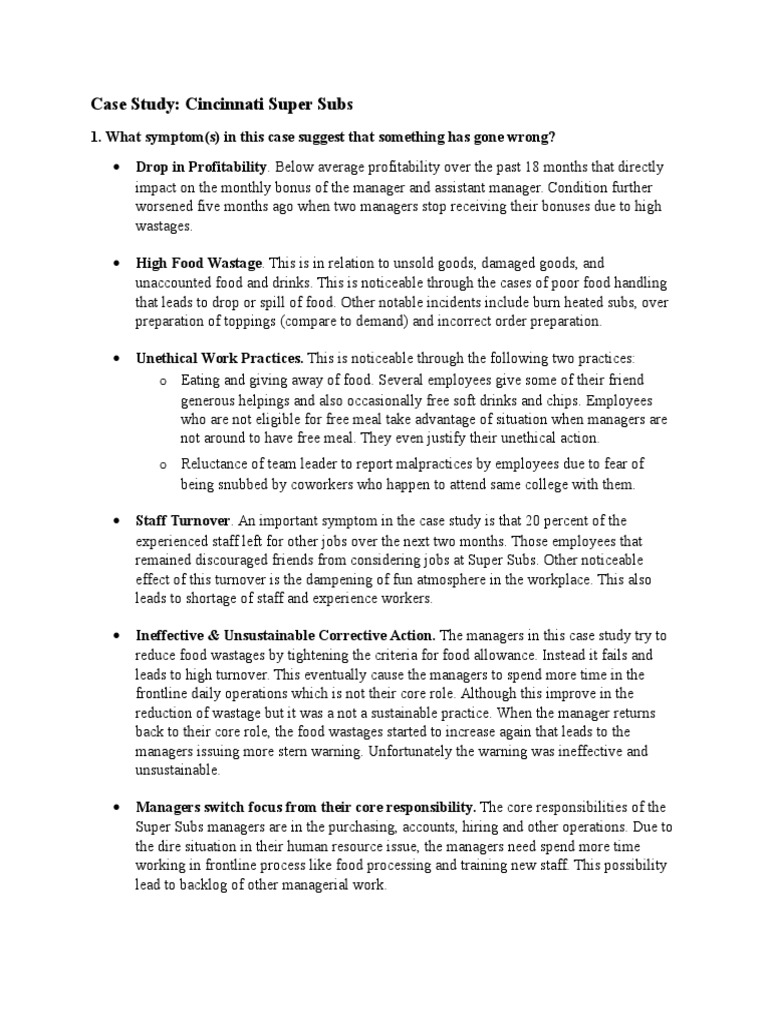 Case Study: Cincinnati Super Subs

1. What symptom(s) in this case suggest that something has gone wrong?

• Drop in Profitability. Below average profitability over the past 18 months that directly impact on the monthly bonus of the manager and assistant manager. Condition further worsened five months ago when two managers stop receiving their bonuses due to high wastages.

• High Food Wastage. This is in relation to unsold goods, damaged goods, and unaccounted food and drinks. This is noticeable through the cases of poor food handling that leads to drop or spill of food. Other notable incidents include burn heated subs, over preparation of toppings (compare to demand) and incorrect order preparation.

• Unethical Work Practices. This is noticeable through the following two practices:
o Eating and giving away of food. Several employees give some of their friend generous helpings and also occasionally free soft drinks and chips. Employees who are not eligible for free meal take advantage of situation when managers are not around to have free meal. They even justify their unethical action.
o Reluctance of team leader to report malpractices by employees due to fear of being snubbed by coworkers who happen to attend same college with them.

• Staff Turnover. An important symptom in the case study is that 20 percent of the experienced staff left for other jobs over the next two months. Those employees that remained discouraged friends from considering jobs at Super Subs. Other noticeable effect of this turnover is the dampening of fun atmosphere in the workplace. This also leads to shortage of staff and experience workers.

• Ineffective & Unsustainable Corrective Action. The managers in this case study try to reduce food wastages by tightening the criteria for food allowance. Instead it fails and leads to high turnover. This eventually cause the managers to spend more time in the frontline daily operations which is not their core role. Although this improve in the reduction of wastage but it was a not a sustainable practice. When the manager returns back to their core role, the food wastages started to increase again that leads to the managers issuing more stern warning. Unfortunately the warning was ineffective and unsustainable.

• Managers switch focus from their core responsibility. The core responsibilities of the Super Subs managers are in the purchasing, accounts, hiring and other operations. Due to the dire situation in their human resource issue, the managers need spend more time working in frontline process like food processing and training new staff. This possibility lead to backlog of other managerial work.